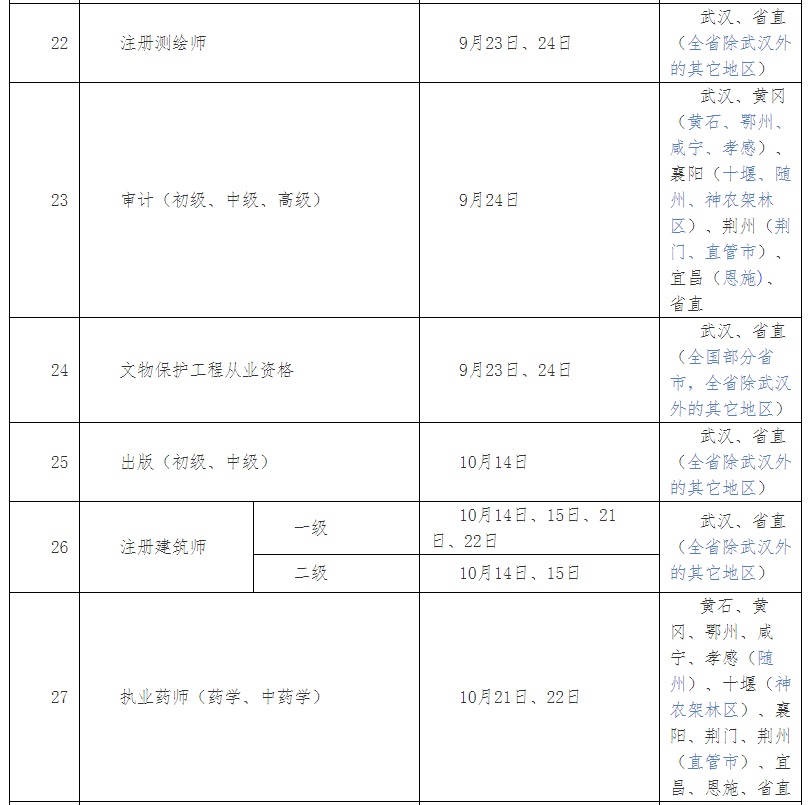 | 22 | 注册测绘师 | | 9月23日、24日 | 武汉、省直（全省除武汉外的其它地区） |
|---|---|---|---|---|
| 23 | 审计（初级、中级、高级） | | 9月24日 | 武汉、黄冈（黄石、鄂州、咸宁、孝感）、襄阳（十堰、随州、神农架林区）、荆州（荆门、直管市）、宜昌（恩施）、省直 |
| 24 | 文物保护工程从业资格 | | 9月23日、24日 | 武汉、省直（全国部分省市，全省除武汉外的其它地区） |
| 25 | 出版（初级、中级） | | 10月14日 | 武汉、省直（全省除武汉外的其它地区） |
| 26 | 注册建筑师 | 一级 | 10月14日、15日、21日、22日 | 武汉、省直（全省除武汉外的其它地区） |
| | | 二级 | 10月14日、15日 | |
| 27 | 执业药师（药学、中药学） | | 10月21日、22日 | 黄石、黄冈、鄂州、咸宁、孝感（随州）、十堰（神农架林区）、襄阳、荆门、荆州（直管市）、宜昌、恩施、省直 |